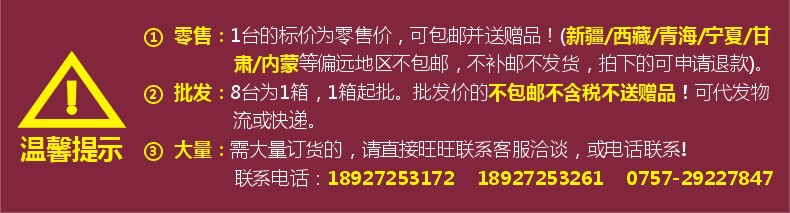 温馨提示

① 零售：1台的标价为零售价，可包邮并送赠品！(新疆/西藏/青海/宁夏/甘肃/内蒙等偏远地区不包邮，不补邮不发货，拍下的可申请退款)。

② 批发：8台为1箱，1箱起批。批发价的不包邮不含税不送赠品！可代发物流或快递。

③ 大量：需大量订货的，请直接旺旺联系客服洽谈，或电话联系!
联系电话：18927253172　18927253261　0757-29227847